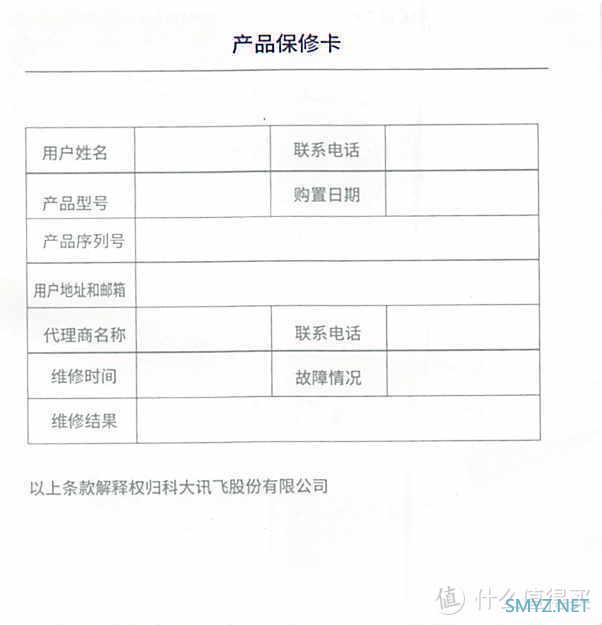 产品保修卡

| 用户姓名 | | 联系电话 | |
|---|---|---|---|
| 产品型号 | | 购置日期 | |
| 产品序列号 | | | |
| 用户地址和邮箱 | | | |
| 代理商名称 | | 联系电话 | |
| 维修时间 | | 故障情况 | |
| 维修结果 | | | |

以上条款解释权归科大讯飞股份有限公司

值 什么值得买
SMYZ.NET